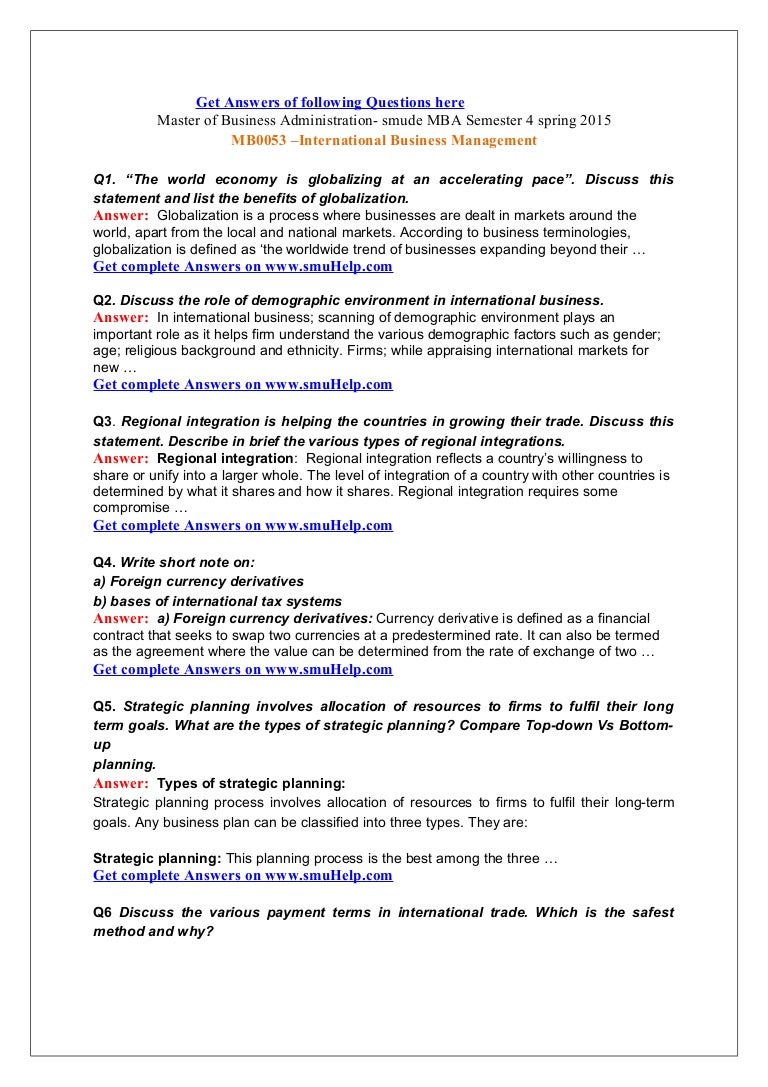 Get Answers of following Questions here
Master of Business Administration- smude MBA Semester 4 spring 2015
MB0053 –International Business Management

Q1. "The world economy is globalizing at an accelerating pace". Discuss this statement and list the benefits of globalization.
Answer: Globalization is a process where businesses are dealt in markets around the world, apart from the local and national markets. According to business terminologies, globalization is defined as 'the worldwide trend of businesses expanding beyond their …
Get complete Answers on www.smuHelp.com

Q2. Discuss the role of demographic environment in international business.
Answer: In international business; scanning of demographic environment plays an important role as it helps firm understand the various demographic factors such as gender; age; religious background and ethnicity. Firms; while appraising international markets for new …
Get complete Answers on www.smuHelp.com

Q3. Regional integration is helping the countries in growing their trade. Discuss this statement. Describe in brief the various types of regional integrations.
Answer: Regional integration: Regional integration reflects a country's willingness to share or unify into a larger whole. The level of integration of a country with other countries is determined by what it shares and how it shares. Regional integration requires some compromise …
Get complete Answers on www.smuHelp.com

Q4. Write short note on:
a) Foreign currency derivatives
b) bases of international tax systems
Answer: a) Foreign currency derivatives: Currency derivative is defined as a financial contract that seeks to swap two currencies at a predestermined rate. It can also be termed as the agreement where the value can be determined from the rate of exchange of two …
Get complete Answers on www.smuHelp.com

Q5. Strategic planning involves allocation of resources to firms to fulfil their long term goals. What are the types of strategic planning? Compare Top-down Vs Bottom-up
planning.
Answer: Types of strategic planning:
Strategic planning process involves allocation of resources to firms to fulfil their long-term goals. Any business plan can be classified into three types. They are:

Strategic planning: This planning process is the best among the three …
Get complete Answers on www.smuHelp.com

Q6 Discuss the various payment terms in international trade. Which is the safest method and why?